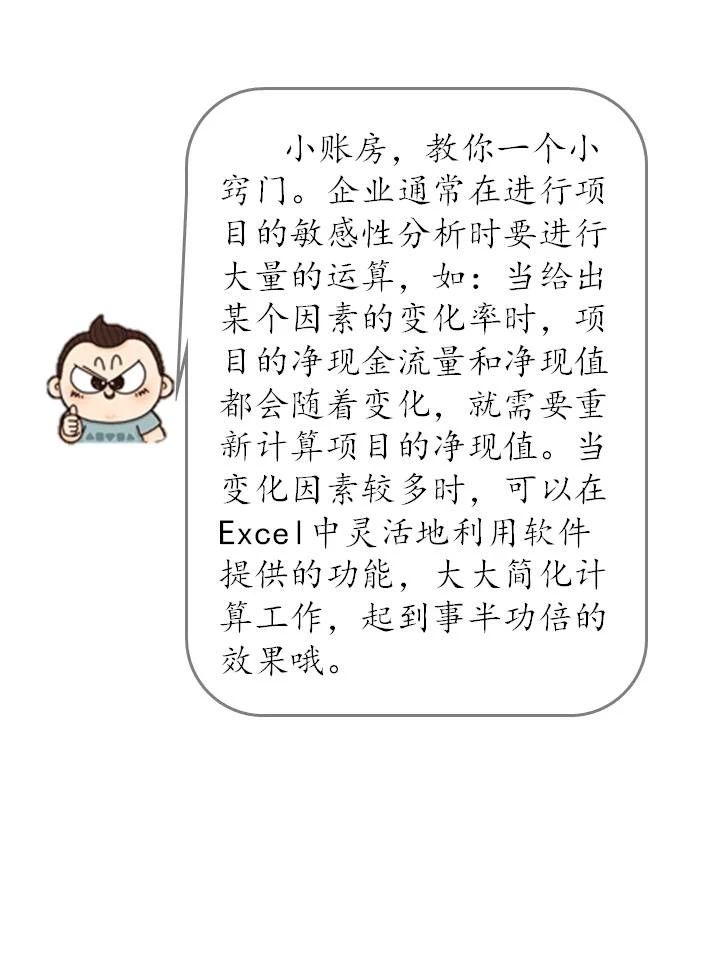 小账房，教你一个小窍门。企业通常在进行项目的敏感性分析时要进行大量的运算，如：当给出某个因素的变化率时，项目的净现金流量和净现值都会随着变化，就需要重新计算项目的净现值。当变化因素较多时，可以在Excel中灵活地利用软件提供的功能，大大简化计算工作，起到事半功倍的效果哦。